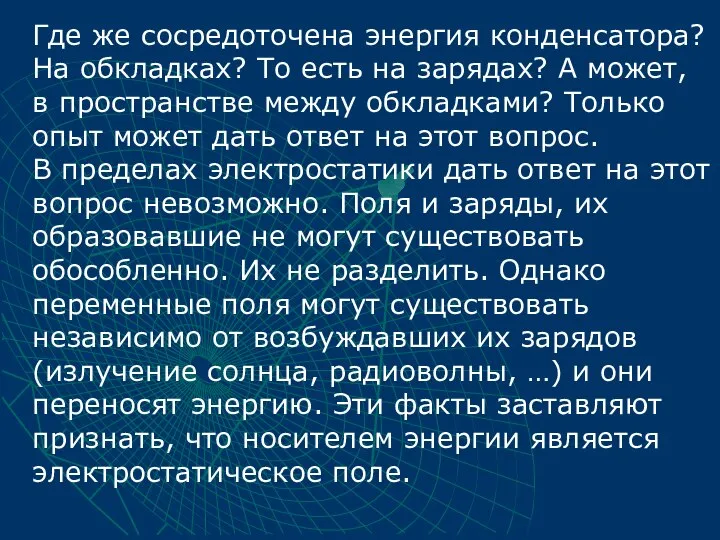 Где же сосредоточена энергия конденсатора? На обкладках? То есть на зарядах? А может, в пространстве между обкладками? Только опыт может дать ответ на этот вопрос.
В пределах электростатики дать ответ на этот вопрос невозможно. Поля и заряды, их образовавшие не могут существовать обособленно. Их не разделить. Однако переменные поля могут существовать независимо от возбуждавших их зарядов (излучение солнца, радиоволны, …) и они переносят энергию. Эти факты заставляют признать, что носителем энергии является электростатическое поле.